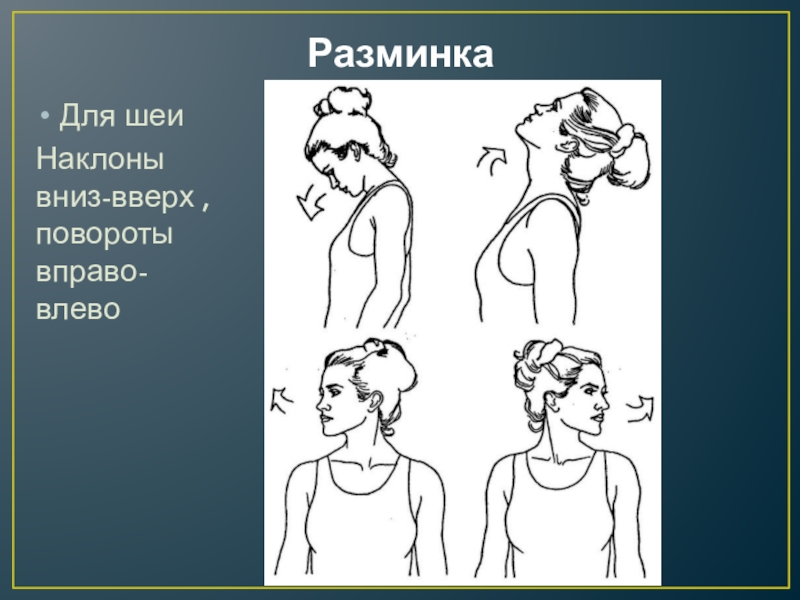 Разминка

• Для шеи

Наклоны вниз-вверх , повороты вправо-влево